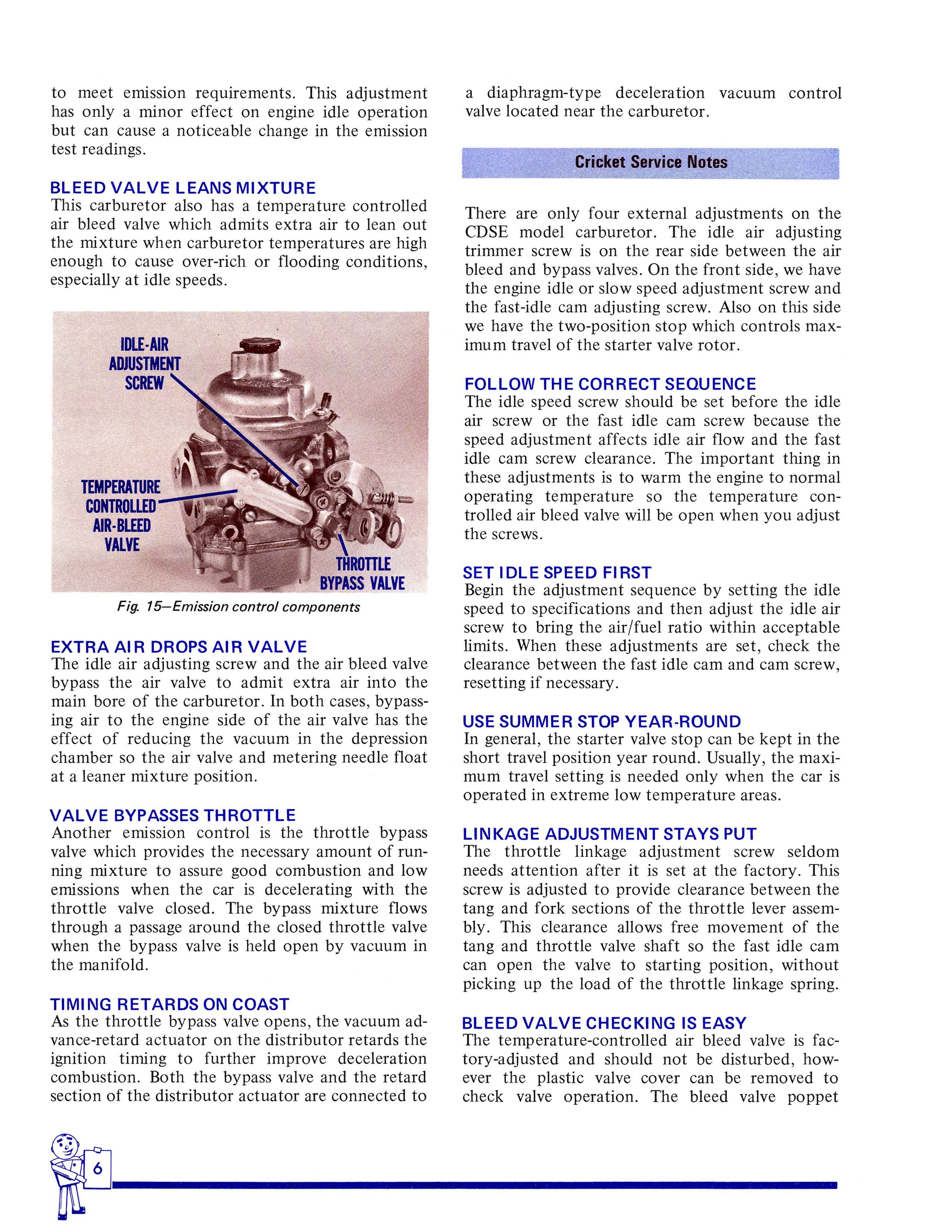 to meet emission requirements. This adjustment has only a minor effect on engine idle operation but can cause a noticeable change in the emission test readings.

BLEED VALVE LEANS MIXTURE
This carburetor also has a temperature controlled air bleed valve which admits extra air to lean out the mixture when carburetor temperatures are high enough to cause over-rich or flooding conditions, especially at idle speeds.

IDLE-AIR ADJUSTMENT SCREW

TEMPERATURE CONTROLLED AIR-BLEED VALVE

THROTTLE BYPASS VALVE

Fig. 15—Emission control components

EXTRA AIR DROPS AIR VALVE
The idle air adjusting screw and the air bleed valve bypass the air valve to admit extra air into the main bore of the carburetor. In both cases, bypassing air to the engine side of the air valve has the effect of reducing the vacuum in the depression chamber so the air valve and metering needle float at a leaner mixture position.

VALVE BYPASSES THROTTLE
Another emission control is the throttle bypass valve which provides the necessary amount of running mixture to assure good combustion and low emissions when the car is decelerating with the throttle valve closed. The bypass mixture flows through a passage around the closed throttle valve when the bypass valve is held open by vacuum in the manifold.

TIMING RETARDS ON COAST
As the throttle bypass valve opens, the vacuum advance-retard actuator on the distributor retards the ignition timing to further improve deceleration combustion. Both the bypass valve and the retard section of the distributor actuator are connected to a diaphragm-type deceleration vacuum control valve located near the carburetor.

Cricket Service Notes

There are only four external adjustments on the CDSE model carburetor. The idle air adjusting trimmer screw is on the rear side between the air bleed and bypass valves. On the front side, we have the engine idle or slow speed adjustment screw and the fast-idle cam adjusting screw. Also on this side we have the two-position stop which controls maximum travel of the starter valve rotor.

FOLLOW THE CORRECT SEQUENCE
The idle speed screw should be set before the idle air screw or the fast idle cam screw because the speed adjustment affects idle air flow and the fast idle cam screw clearance. The important thing in these adjustments is to warm the engine to normal operating temperature so the temperature controlled air bleed valve will be open when you adjust the screws.

SET IDLE SPEED FIRST
Begin the adjustment sequence by setting the idle speed to specifications and then adjust the idle air screw to bring the air/fuel ratio within acceptable limits. When these adjustments are set, check the clearance between the fast idle cam and cam screw, resetting if necessary.

USE SUMMER STOP YEAR-ROUND
In general, the starter valve stop can be kept in the short travel position year round. Usually, the maximum travel setting is needed only when the car is operated in extreme low temperature areas.

LINKAGE ADJUSTMENT STAYS PUT
The throttle linkage adjustment screw seldom needs attention after it is set at the factory. This screw is adjusted to provide clearance between the tang and fork sections of the throttle lever assembly. This clearance allows free movement of the tang and throttle valve shaft so the fast idle cam can open the valve to starting position, without picking up the load of the throttle linkage spring.

BLEED VALVE CHECKING IS EASY
The temperature-controlled air bleed valve is factory-adjusted and should not be disturbed, however the plastic valve cover can be removed to check valve operation. The bleed valve poppet

6